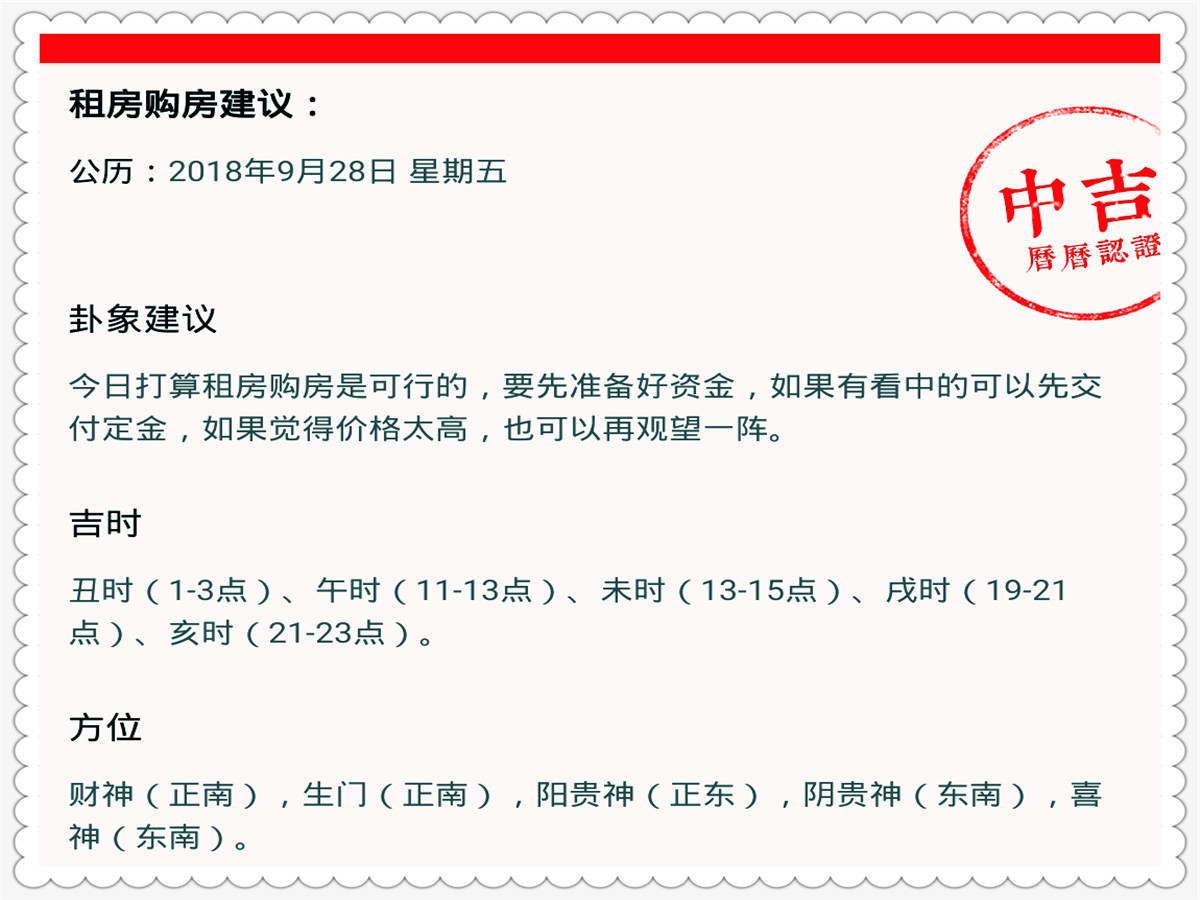 租房购房建议：

公历：2018年9月28日 星期五

中吉
曆曆認證

卦象建议

今日打算租房购房是可行的，要先准备好资金，如果有看中的可以先交付定金，如果觉得价格太高，也可以再观望一阵。

吉时

丑时（1-3点）、午时（11-13点）、未时（13-15点）、戌时（19-21点）、亥时（21-23点）。

方位

财神（正南），生门（正南），阳贵神（正东），阴贵神（东南），喜神（东南）。